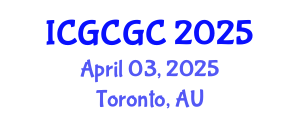 ICGCGC 2025
April 03, 2025
Toronto, AU